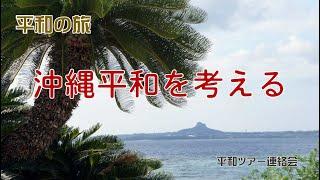 平和の旅

沖縄平和を考える

平和ツアー連絡会